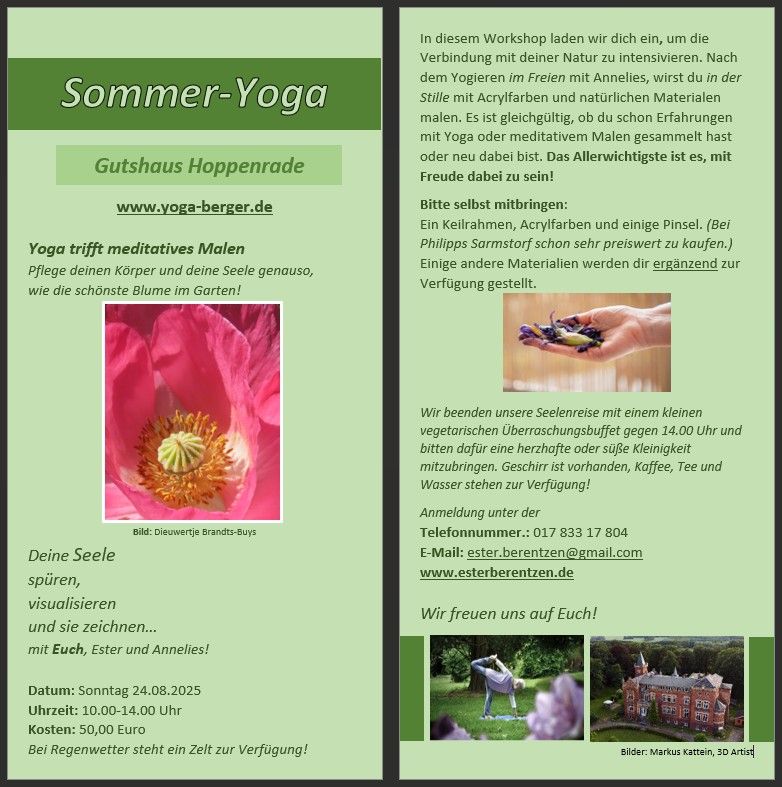 Sommer-Yoga

Gutshaus Hoppenrade

www.yoga-berger.de

Yoga trifft meditatives Malen
Pflege deinen Körper und deine Seele genauso, wie die schönste Blume im Garten!

Bild: Dieuwertje Brandts-Buys

Deine Seele
spüren,
visualisieren
und sie zeichnen…
mit Euch, Ester und Annelies!

Datum: Sonntag 24.08.2025
Uhrzeit: 10.00-14.00 Uhr
Kosten: 50,00 Euro
Bei Regenwetter steht ein Zelt zur Verfügung!

In diesem Workshop laden wir dich ein, um die Verbindung mit deiner Natur zu intensivieren. Nach dem Yogieren im Freien mit Annelies, wirst du in der Stille mit Acrylfarben und natürlichen Materialen malen. Es ist gleichgültig, ob du schon Erfahrungen mit Yoga oder meditativem Malen gesammelt hast oder neu dabei bist. Das Allerwichtigste ist es, mit Freude dabei zu sein!

Bitte selbst mitbringen:
Ein Keilrahmen, Acrylfarben und einige Pinsel. (Bei Philipps Sarmstorf schon sehr preiswert zu kaufen.) Einige andere Materialien werden dir ergänzend zur Verfügung gestellt.

Wir beenden unsere Seelenreise mit einem kleinen vegetarischen Überraschungsbuffet gegen 14.00 Uhr und bitten dafür eine herzhafte oder süße Kleinigkeit mitzubringen. Geschirr ist vorhanden, Kaffee, Tee und Wasser stehen zur Verfügung!

Anmeldung unter der
Telefonnummer.: 017 833 17 804
E-Mail: ester.berentzen@gmail.com
www.esterberentzen.de

Wir freuen uns auf Euch!

Bilder: Markus Kattein, 3D Artist